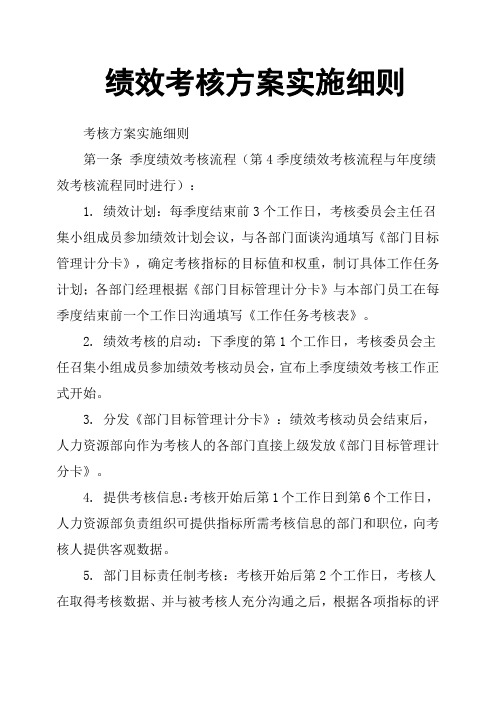 绩效考核方案实施细则

考核方案实施细则

第一条 季度绩效考核流程（第4季度绩效考核流程与年度绩效考核流程同时进行）：

1. 绩效计划：每季度结束前3个工作日，考核委员会主任召集小组成员参加绩效计划会议，与各部门面谈沟通填写《部门目标管理计分卡》，确定考核指标的目标值和权重，制订具体工作任务计划：各部门经理根据《部门目标管理计分卡》与本部门员工在每季度结束前一个工作日沟通填写《工作任务考核表》。

2. 绩效考核的启动：下季度的第1个工作日，考核委员会主任召集小组成员参加绩效考核动员会，宣布上季度绩效考核工作正式开始。

3. 分发《部门目标管理计分卡》：绩效考核动员会结束后，人力资源部向作为考核人的各部门直接上级发放《部门目标管理计分卡》。

4. 提供考核信息：考核开始后第1个工作日到第6个工作日，人力资源部负责组织可提供指标所需考核信息的部门和职位，向考核人提供客观数据。

5. 部门目标责任制考核：考核开始后第2个工作日，考核人在取得考核数据、并与被考核人充分沟通之后，根据各项指标的评